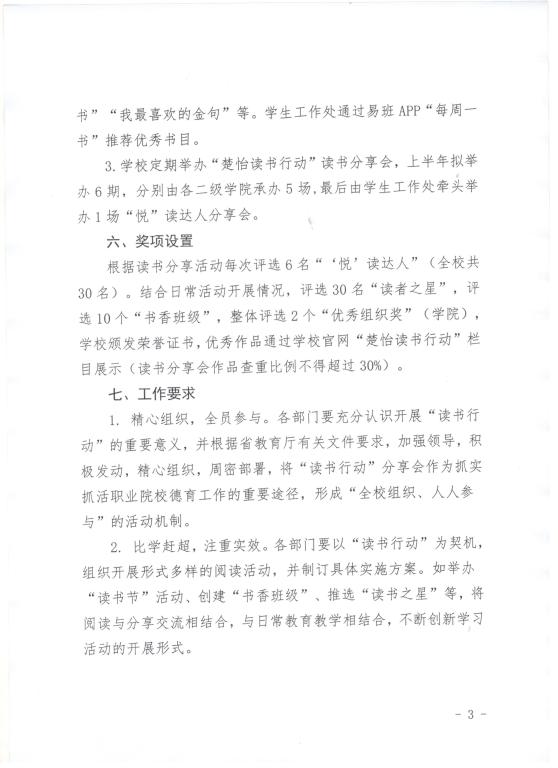 书”“我最喜欢的金句”等。学生工作处通过易班APP“每周一书”推荐优秀书目。

3.学校定期举办“楚怡读书行动”读书分享会，上半年拟举办6期，分别由各二级学院承办5场，最后由学生工作处牵头举办1场“悦”读达人分享会。

六、奖项设置

根据读书分享活动每次评选6名“‘悦’读达人”（全校共30名）。结合日常活动开展情况，评选30名“读者之星”，评选10个“书香班级”，整体评选2个“优秀组织奖”（学院），学校颁发荣誉证书，优秀作品通过学校官网“楚怡读书行动”栏目展示（读书分享会作品查重比例不得超过30%）。

七、工作要求

1. 精心组织，全员参与。各部门要充分认识开展“读书行动”的重要意义，并根据省教育厅有关文件要求，加强领导，积极发动，精心组织，周密部署，将“读书行动”分享会作为抓实抓活职业院校德育工作的重要途径，形成“全校组织、人人参与”的活动机制。

2. 比学赶超，注重实效。各部门要以“读书行动”为契机，组织开展形式多样的阅读活动，并制订具体实施方案。如举办“读书节”活动、创建“书香班级”、推选“读书之星”等，将阅读与分享交流相结合，与日常教育教学相结合，不断创新学习活动的开展形式。

- 3 -